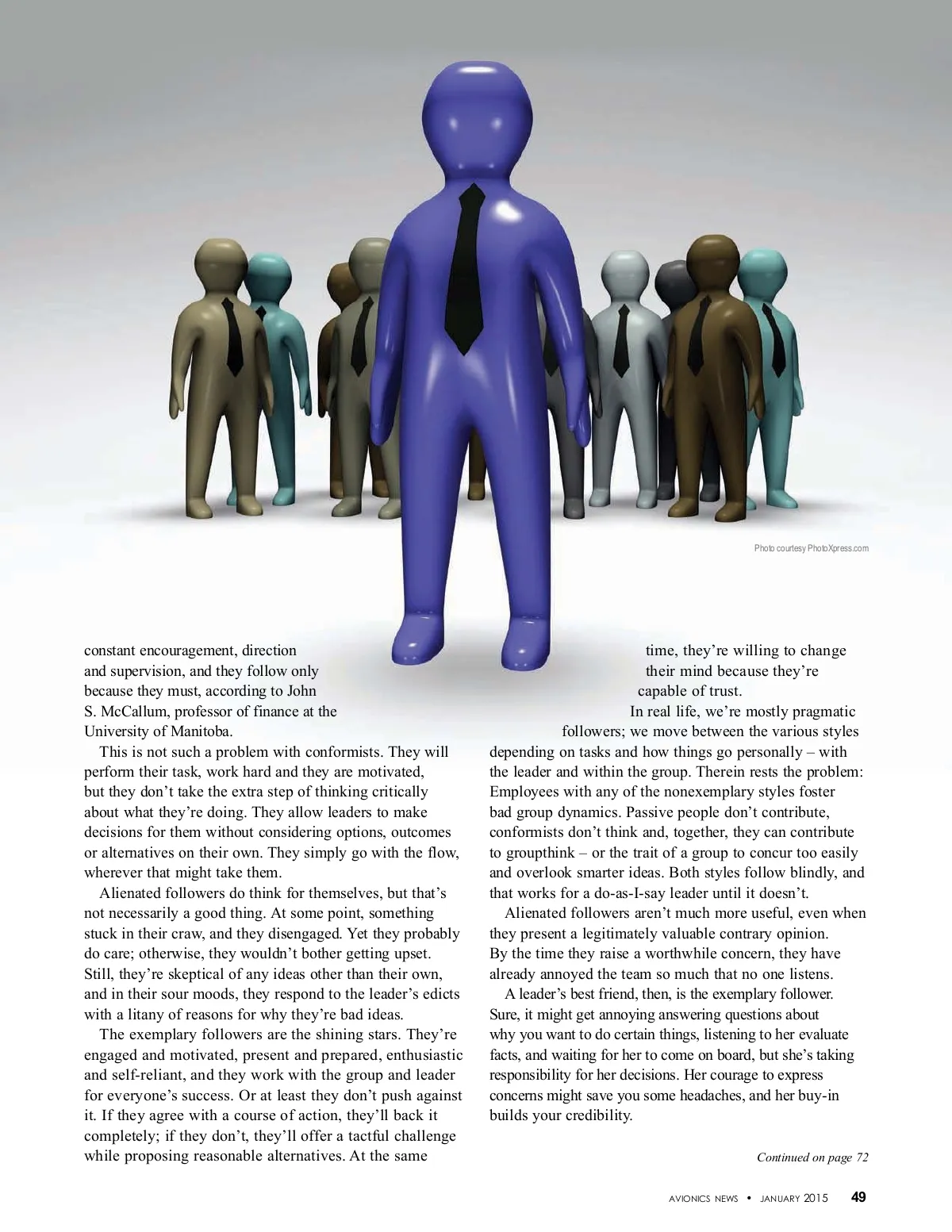 Photo courtesy PhotoXpress.com

constant encouragement, direction and supervision, and they follow only because they must, according to John S. McCallum, professor of finance at the University of Manitoba.

This is not such a problem with conformists. They will perform their task, work hard and they are motivated, but they don't take the extra step of thinking critically about what they're doing. They allow leaders to make decisions for them without considering options, outcomes or alternatives on their own. They simply go with the flow, wherever that might take them.

Alienated followers do think for themselves, but that's not necessarily a good thing. At some point, something stuck in their craw, and they disengaged. Yet they probably do care; otherwise, they wouldn't bother getting upset. Still, they're skeptical of any ideas other than their own, and in their sour moods, they respond to the leader's edicts with a litany of reasons for why they're bad ideas.

The exemplary followers are the shining stars. They're engaged and motivated, present and prepared, enthusiastic and self-reliant, and they work with the group and leader for everyone's success. Or at least they don't push against it. If they agree with a course of action, they'll back it completely; if they don't, they'll offer a tactful challenge while proposing reasonable alternatives. At the same time, they're willing to change their mind because they're capable of trust.

In real life, we're mostly pragmatic followers; we move between the various styles depending on tasks and how things go personally – with the leader and within the group. Therein rests the problem: Employees with any of the nonexemplary styles foster bad group dynamics. Passive people don't contribute, conformists don't think and, together, they can contribute to groupthink – or the trait of a group to concur too easily and overlook smarter ideas. Both styles follow blindly, and that works for a do-as-I-say leader until it doesn't.

Alienated followers aren't much more useful, even when they present a legitimately valuable contrary opinion. By the time they raise a worthwhile concern, they have already annoyed the team so much that no one listens.

A leader's best friend, then, is the exemplary follower. Sure, it might get annoying answering questions about why you want to do certain things, listening to her evaluate facts, and waiting for her to come on board, but she's taking responsibility for her decisions. Her courage to express concerns might save you some headaches, and her buy-in builds your credibility.

Continued on page 72

AVIONICS NEWS • JANUARY 2015 49